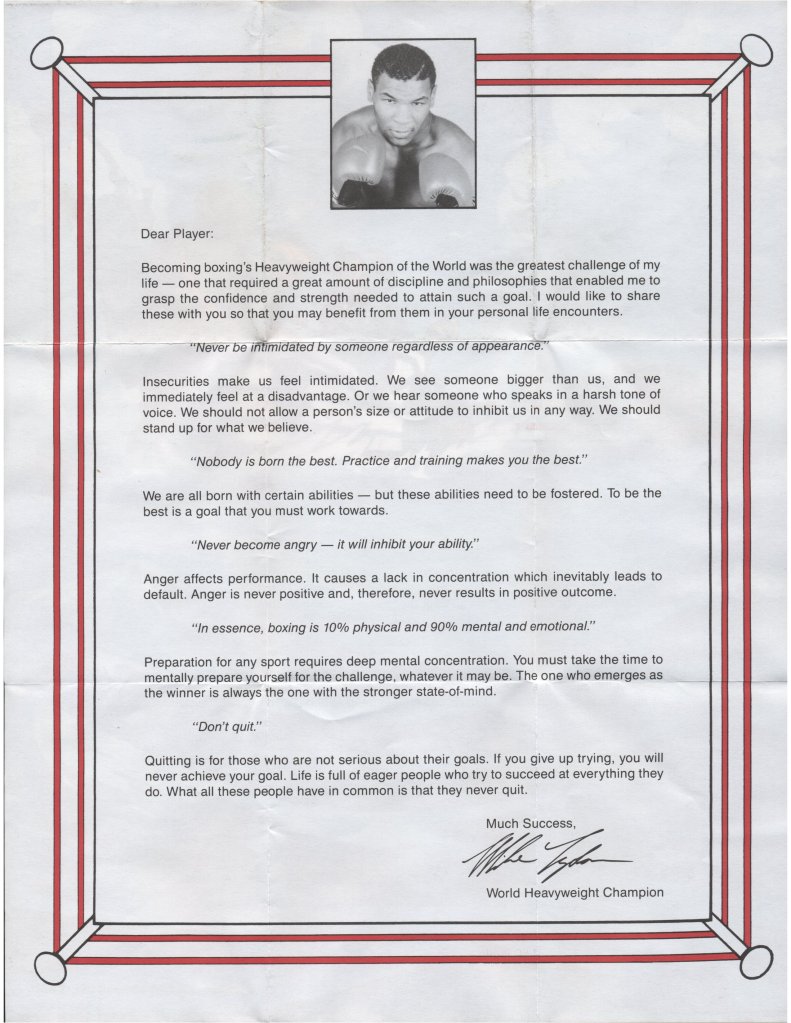 Dear Player:

Becoming boxing's Heavyweight Champion of the World was the greatest challenge of my life — one that required a great amount of discipline and philosophies that enabled me to grasp the confidence and strength needed to attain such a goal. I would like to share these with you so that you may benefit from them in your personal life encounters.

"Never be intimidated by someone regardless of appearance."

Insecurities make us feel intimidated. We see someone bigger than us, and we immediately feel at a disadvantage. Or we hear someone who speaks in a harsh tone of voice. We should not allow a person's size or attitude to inhibit us in any way. We should stand up for what we believe.

"Nobody is born the best. Practice and training makes you the best."

We are all born with certain abilities — but these abilities need to be fostered. To be the best is a goal that you must work towards.

"Never become angry — it will inhibit your ability."

Anger affects performance. It causes a lack in concentration which inevitably leads to default. Anger is never positive and, therefore, never results in positive outcome.

"In essence, boxing is 10% physical and 90% mental and emotional."

Preparation for any sport requires deep mental concentration. You must take the time to mentally prepare yourself for the challenge, whatever it may be. The one who emerges as the winner is always the one with the stronger state-of-mind.

"Don't quit."

Quitting is for those who are not serious about their goals. If you give up trying, you will never achieve your goal. Life is full of eager people who try to succeed at everything they do. What all these people have in common is that they never quit.

Much Success,

Mike Tyson

World Heavyweight Champion